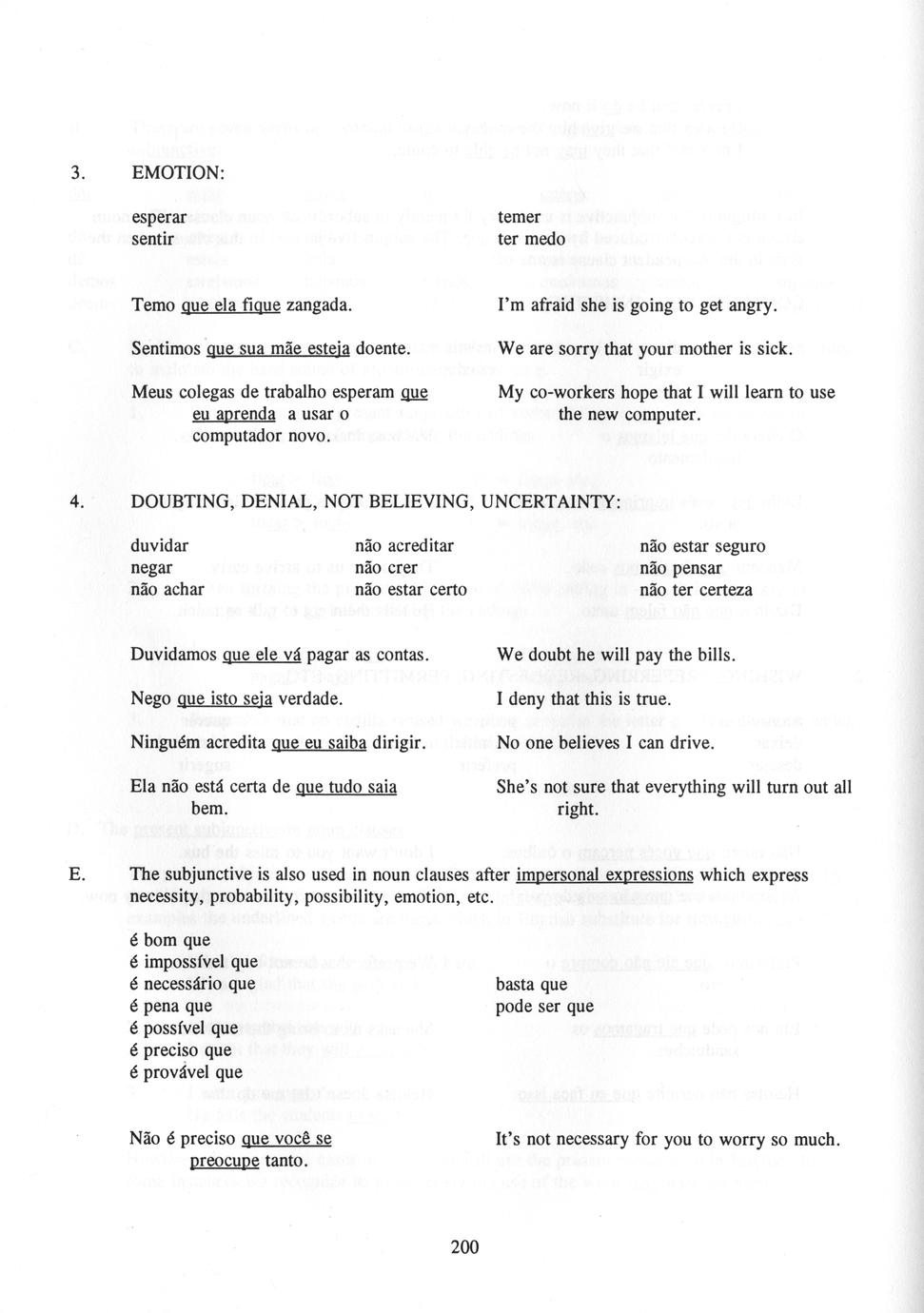 3. EMOTION:

esperar
sentir

temer
ter medo

Temo que ela fique zangada.

I'm afraid she is going to get angry.

Sentimos que sua mãe esteja doente.

We are sorry that your mother is sick.

Meus colegas de trabalho esperam que eu aprenda a usar o computador novo.

My co-workers hope that I will learn to use the new computer.

4. DOUBTING, DENIAL, NOT BELIEVING, UNCERTAINTY:

duvidar
negar
não achar

não acreditar
não crer
não estar certo

não estar seguro
não pensar
não ter certeza

Duvidamos que ele vá pagar as contas.

We doubt he will pay the bills.

Nego que isto seja verdade.

I deny that this is true.

Ninguém acredita que eu saiba dirigir.

No one believes I can drive.

Ela não está certa de que tudo saia bem.

She's not sure that everything will turn out all right.

E. The subjunctive is also used in noun clauses after impersonal expressions which express necessity, probability, possibility, emotion, etc.

é bom que
é impossível que
é necessário que
é pena que
é possível que
é preciso que
é provável que

basta que
pode ser que

Não é preciso que você se preocupe tanto.

It's not necessary for you to worry so much.

200